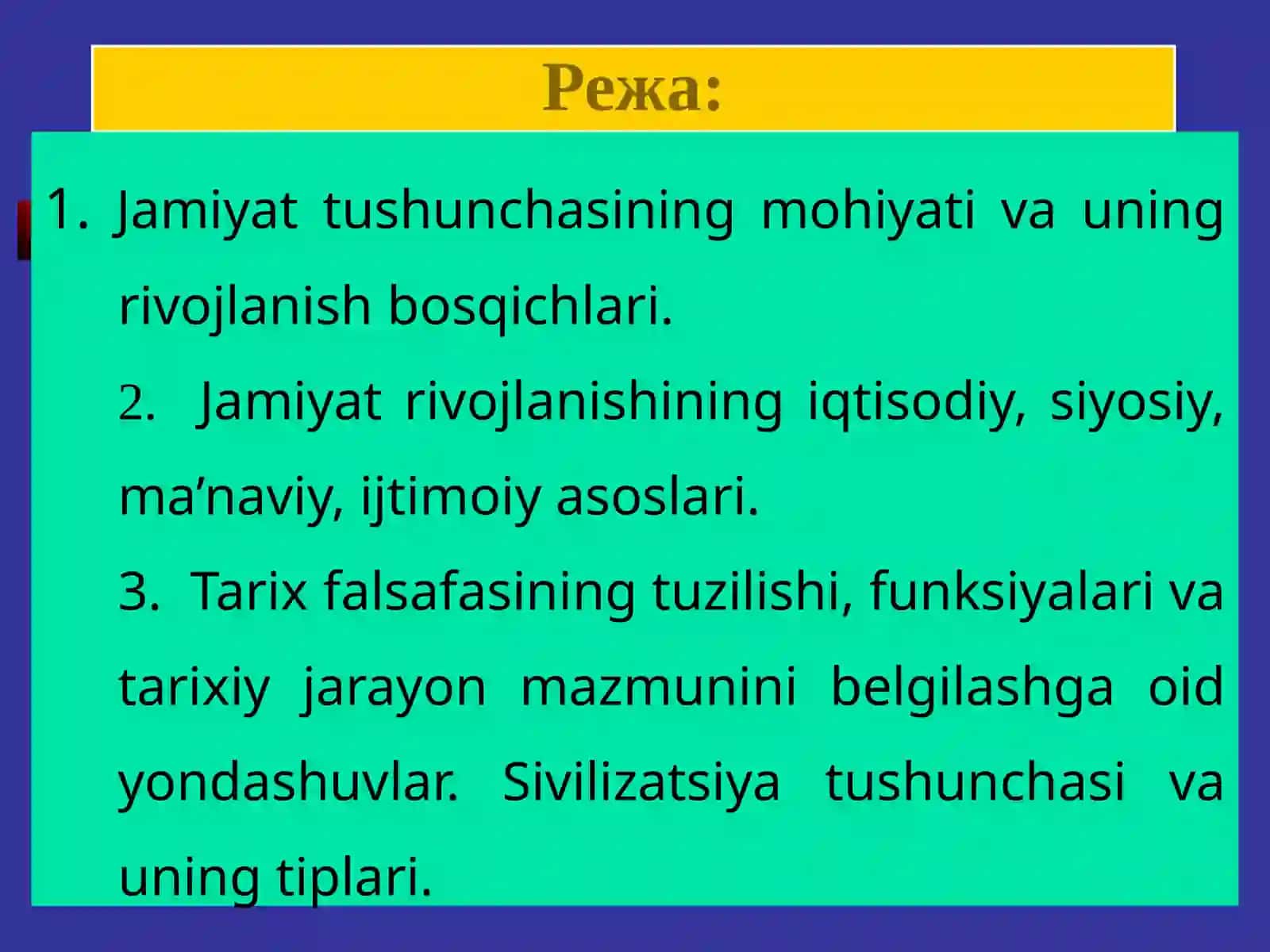 Режа:

1. Jamiyat tushunchasining mohiyati va uning rivojlanish bosqichlari.

2. Jamiyat rivojlanishining iqtisodiy, siyosiy, ma’naviy, ijtimoiy asoslari.

3. Tarix falsafasining tuzilishi, funksiyalari va tarixiy jarayon mazmunini belgilashga oid yondashuvlar. Sivilizatsiya tushunchasi va uning tiplari.